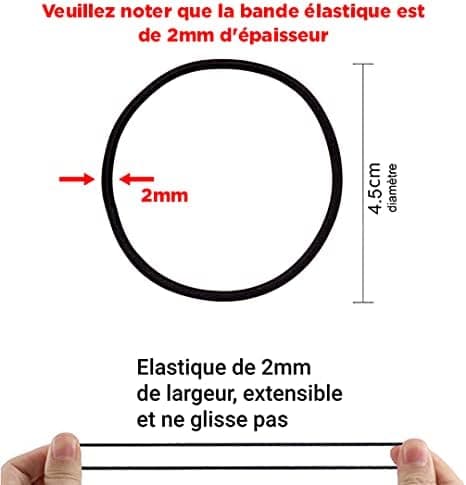 Veuillez noter que la bande élastique est de 2mm d'épaisseur

2mm

4.5cm
diamètre

Elastique de 2mm de largeur, extensible et ne glisse pas